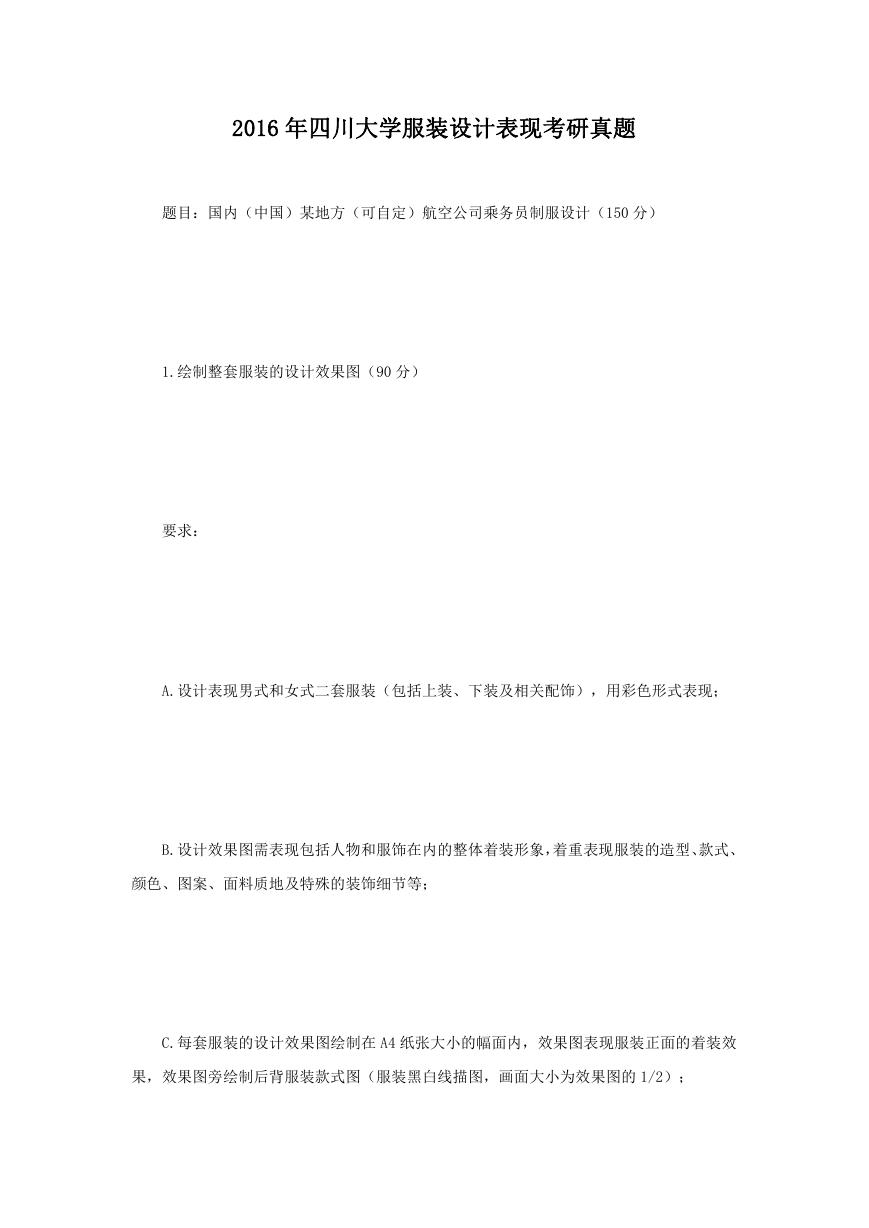 2016年四川大学服装设计表现考研真题

题目：国内（中国）某地方（可自定）航空公司乘务员制服设计（150分）

1.绘制整套服装的设计效果图（90分）

要求：

A.设计表现男式和女式二套服装（包括上装、下装及相关配饰），用彩色形式表现；

B.设计效果图需表现包括人物和服饰在内的整体着装形象，着重表现服装的造型、款式、颜色、图案、面料质地及特殊的装饰细节等；

C.每套服装的设计效果图绘制在A4纸张大小的幅面内，效果图表现服装正面的着装效果，效果图旁绘制后背服装款式图（服装黑白线描图，画面大小为效果图的1/2）；